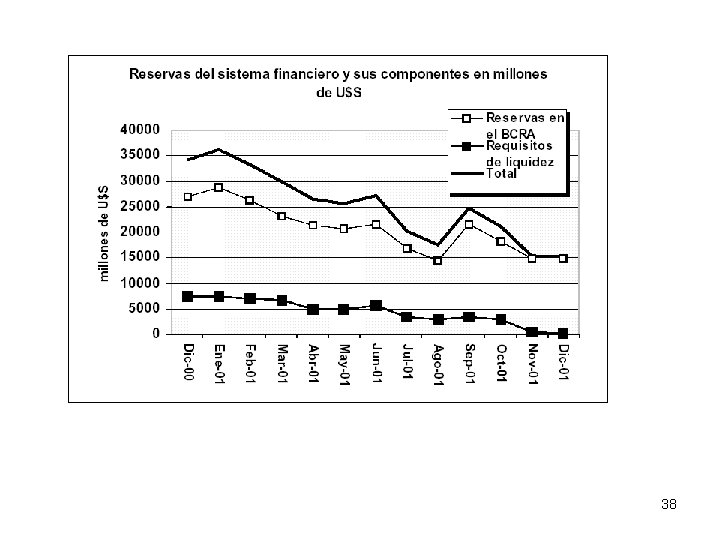 Reservas del sistema financiero y sus componentes en millones de USS

Reservas en el BCRA
Requisitos de liquidez
Total

millones de U$S

40000
35000
30000
25000
20000
15000
10000
5000
0

Dic-00
Ene-01
Feb-01
Mar-01
Abr-01
May-01
Jun-01
Jul-01
Ago-01
Sep-01
Oct-01
Nov-01
Dic-01

38